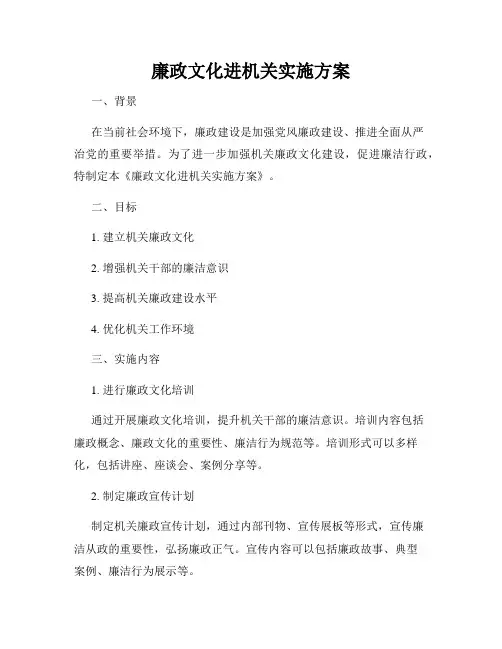 廉政文化进机关实施方案

一、背景

在当前社会环境下，廉政建设是加强党风廉政建设、推进全面从严治党的重要举措。为了进一步加强机关廉政文化建设，促进廉洁行政，特制定本《廉政文化进机关实施方案》。

二、目标

1. 建立机关廉政文化

2. 增强机关干部的廉洁意识

3. 提高机关廉政建设水平

4. 优化机关工作环境

三、实施内容

1. 进行廉政文化培训

通过开展廉政文化培训，提升机关干部的廉洁意识。培训内容包括廉政概念、廉政文化的重要性、廉洁行为规范等。培训形式可以多样化，包括讲座、座谈会、案例分享等。

2. 制定廉政宣传计划

制定机关廉政宣传计划，通过内部刊物、宣传展板等形式，宣传廉洁从政的重要性，弘扬廉政正气。宣传内容可以包括廉政故事、典型案例、廉洁行为展示等。